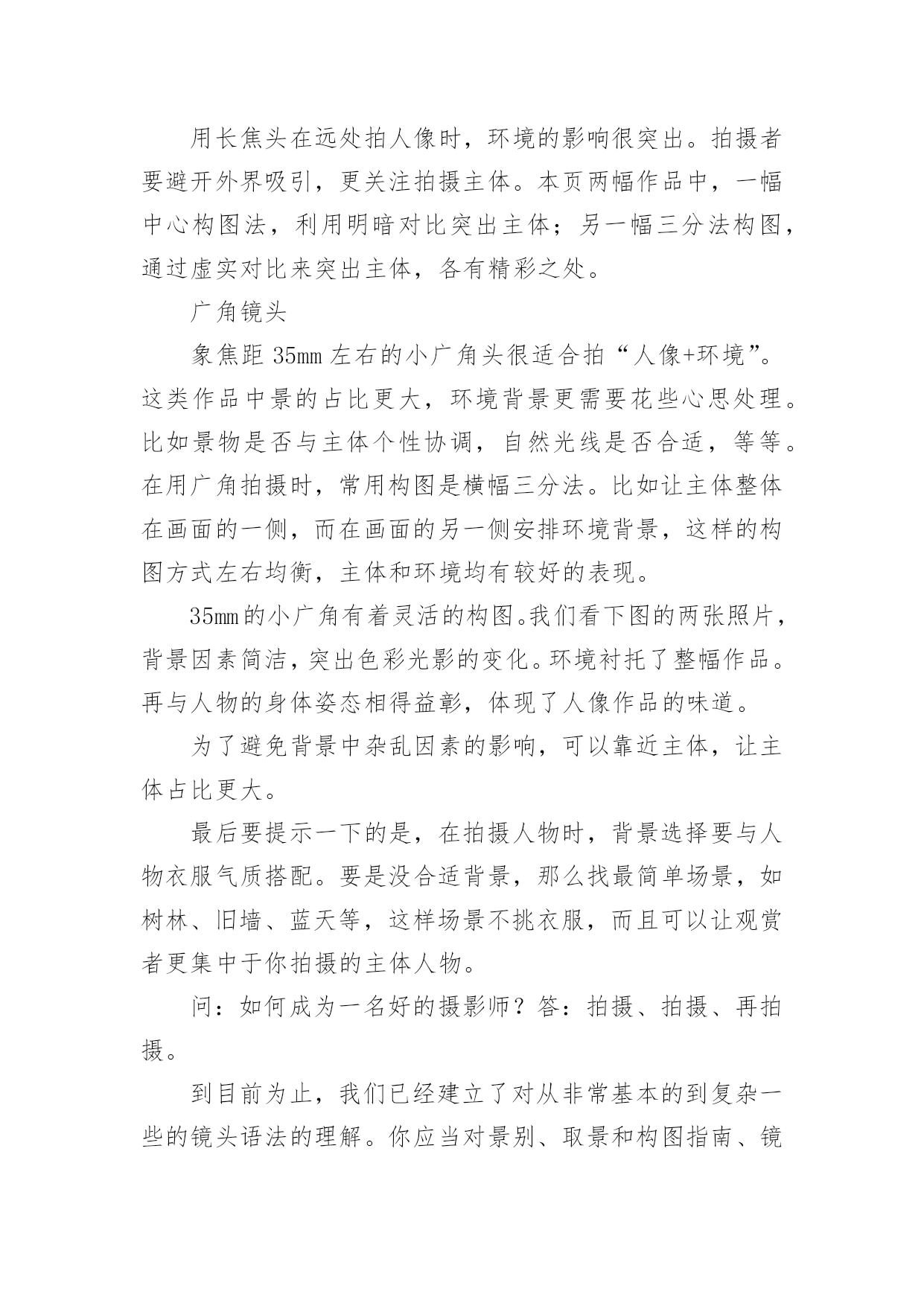 用长焦头在远处拍人像时，环境的影响很突出。拍摄者要避开外界吸引，更关注拍摄主体。本页两幅作品中，一幅中心构图法，利用明暗对比突出主体；另一幅三分法构图，通过虚实对比来突出主体，各有精彩之处。

广角镜头

象焦距 35mm 左右的小广角头很适合拍“人像+环境”。这类作品中景的占比更大，环境背景更需要花些心思处理。比如景物是否与主体个性协调，自然光线是否合适，等等。在用广角拍摄时，常用构图是横幅三分法。比如让主体整体在画面的一侧，而在画面的另一侧安排环境背景，这样的构图方式左右均衡，主体和环境均有较好的表现。

35mm的小广角有着灵活的构图。我们看下图的两张照片，背景因素简洁，突出色彩光影的变化。环境衬托了整幅作品。再与人物的身体姿态相得益彰，体现了人像作品的味道。

为了避免背景中杂乱因素的影响，可以靠近主体，让主体占比更大。

最后要提示一下的是，在拍摄人物时，背景选择要与人物衣服气质搭配。要是没合适背景，那么找最简单场景，如树林、旧墙、蓝天等，这样场景不挑衣服，而且可以让观赏者更集中于你拍摄的主体人物。

问：如何成为一名好的摄影师？答：拍摄、拍摄、再拍摄。

到目前为止，我们已经建立了对从非常基本的到复杂一些的镜头语法的理解。你应当对景别、取景和构图指南、镜